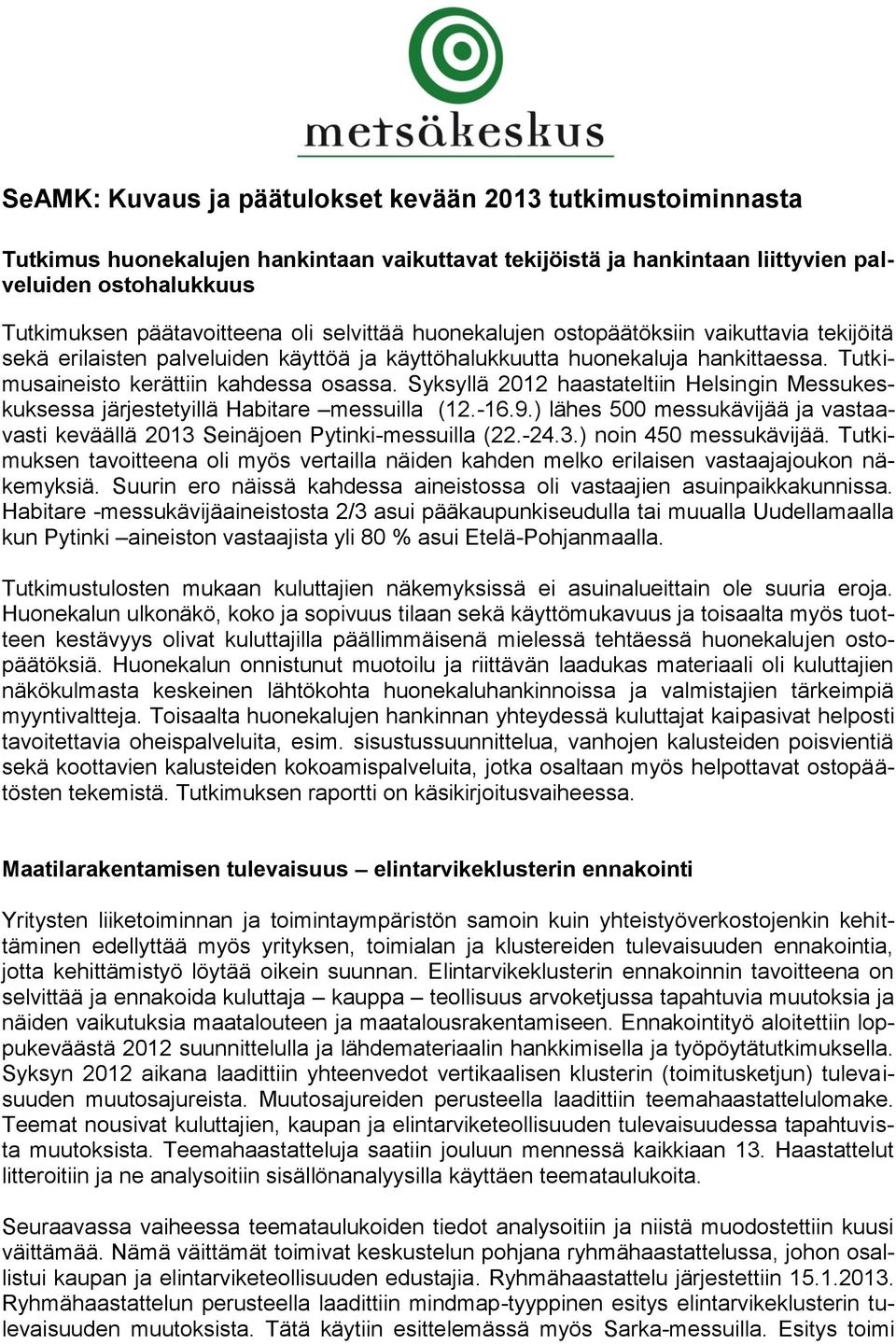 metsäkeskus

SeAMK: Kuvaus ja päätulokset kevään 2013 tutkimustoiminnasta

Tutkimus huonekalujen hankintaan vaikuttavat tekijöistä ja hankintaan liittyvien palveluiden ostohalukkuus

Tutkimuksen päätavoitteena oli selvittää huonekalujen ostopäätöksiin vaikuttavia tekijöitä sekä erilaisten palveluiden käyttöä ja käyttöhalukkuutta huonekaluja hankittaessa. Tutkimusaineisto kerättiin kahdessa osassa. Syksyllä 2012 haastateltiin Helsingin Messukeskuksessa järjestetyillä Habitare –messuilla (12.-16.9.) lähes 500 messukävijää ja vastaavasti keväällä 2013 Seinäjoen Pytinki-messuilla (22.-24.3.) noin 450 messukävijää. Tutkimuksen tavoitteena oli myös vertailla näiden kahden melko erilaisen vastaajajoukon näkemyksiä. Suurin ero näissä kahdessa aineistossa oli vastaajien asuinpaikkakunnissa. Habitare -messukävijäaineistosta 2/3 asui pääkaupunkiseudulla tai muualla Uudellamaalla kun Pytinki –aineiston vastaajista yli 80 % asui Etelä-Pohjanmaalla.

Tutkimustulosten mukaan kuluttajien näkemyksissä ei asuinalueittain ole suuria eroja. Huonekalun ulkonäkö, koko ja sopivuus tilaan sekä käyttömukavuus ja toisaalta myös tuotteen kestävyys olivat kuluttajilla päällimmäisenä mielessä tehtäessä huonekalujen ostopäätöksiä. Huonekalun onnistunut muotoilu ja riittävän laadukas materiaali oli kuluttajien näkökulmasta keskeinen lähtökohta huonekaluhankinnoissa ja valmistajien tärkeimpiä myyntivaltteja. Toisaalta huonekalujen hankinnan yhteydessä kuluttajat kaipasivat helposti tavoitettavia oheispalveluita, esim. sisustussuunnittelua, vanhojen kalusteiden poisvientiä sekä koottavien kalusteiden kokoamispalveluita, jotka osaltaan myös helpottavat ostopäätösten tekemistä. Tutkimuksen raportti on käsikirjoitusvaiheessa.

Maatilarakentamisen tulevaisuus – elintarvikeklusterin ennakointi

Yritysten liiketoiminnan ja toimintaympäristön samoin kuin yhteistyöverkostojenkin kehittäminen edellyttää myös yrityksen, toimialan ja klustereiden tulevaisuuden ennakointia, jotta kehittämistyö löytää oikein suunnan. Elintarvikeklusterin ennakoinnin tavoitteena on selvittää ja ennakoida kuluttaja – kauppa – teollisuus arvoketjussa tapahtuvia muutoksia ja näiden vaikutuksia maatalouteen ja maatalousrakentamiseen. Ennakointityö aloitettiin loppukeväästä 2012 suunnittelulla ja lähdemateriaalin hankkimisella ja työpöytätutkimuksella. Syksyn 2012 aikana laadittiin yhteenvedot vertikaalisen klusterin (toimitusketjun) tulevaisuuden muutosajureista. Muutosajureiden perusteella laadittiin teemahaastattelulomake. Teemat nousivat kuluttajien, kaupan ja elintarviketeollisuuden tulevaisuudessa tapahtuvista muutoksista. Teemahaastatteluja saatiin jouluun mennessä kaikkiaan 13. Haastattelut litteroitiin ja ne analysoitiin sisällönanalyysilla käyttäen teemataulukoita.

Seuraavassa vaiheessa teemataulukoiden tiedot analysoitiin ja niistä muodostettiin kuusi väittämää. Nämä väittämät toimivat keskustelun pohjana ryhmähaastattelussa, johon osallistui kaupan ja elintarviketeollisuuden edustajia. Ryhmähaastattelu järjestettiin 15.1.2013. Ryhmähaastattelun perusteella laadittiin mindmap-tyyppinen esitys elintarvikeklusterin tulevaisuuden muutoksista. Tätä käytiin esittelemässä myös Sarka-messuilla. Esitys toimi